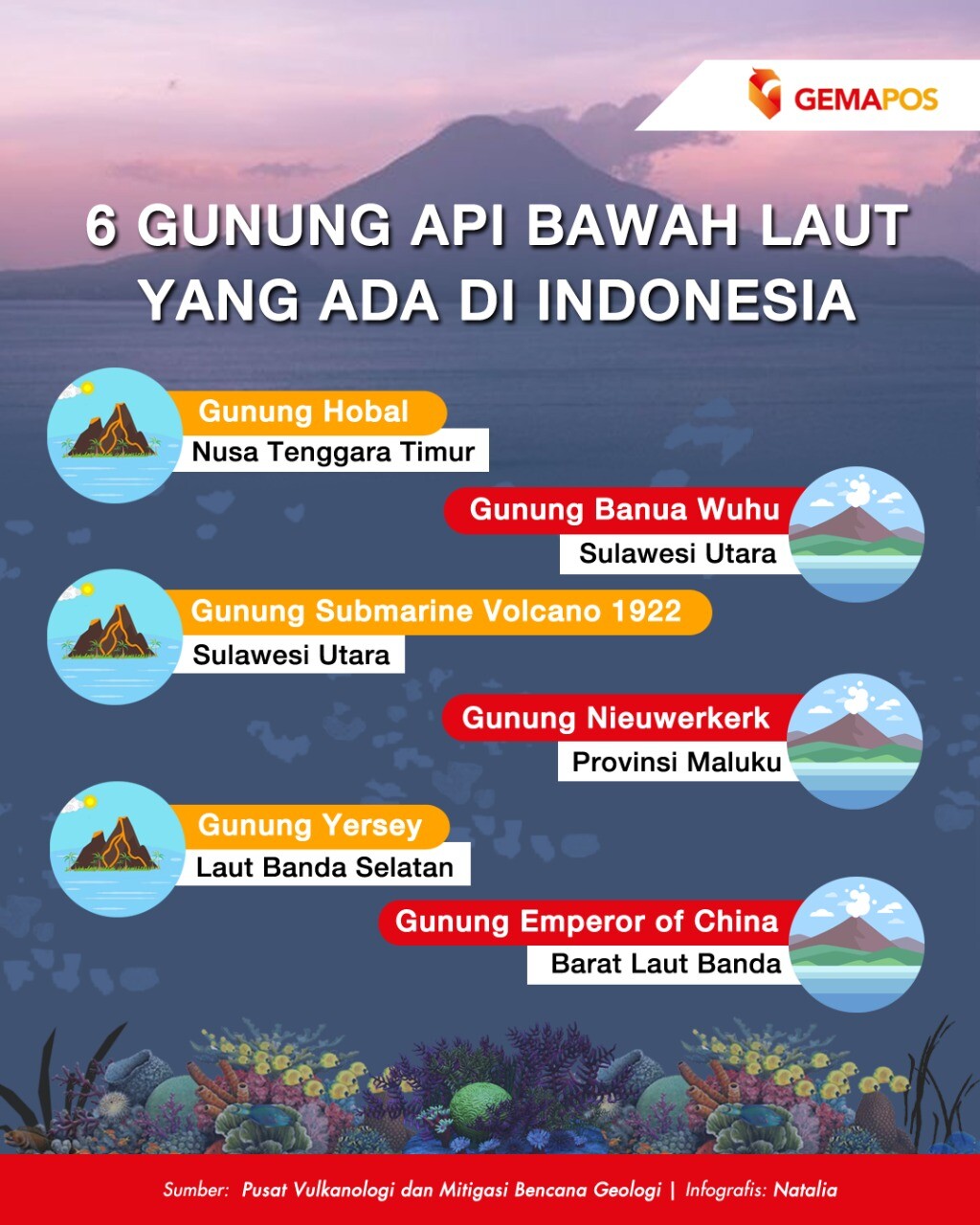 GEMAPOS

6 GUNUNG API BAWAH LAUT YANG ADA DI INDONESIA

Gunung Hobal
Nusa Tenggara Timur

Gunung Banua Wuhu
Sulawesi Utara

Gunung Submarine Volcano 1922
Sulawesi Utara

Gunung Nieuwerkerk
Provinsi Maluku

Gunung Yersey
Laut Banda Selatan

Gunung Emperor of China
Barat Laut Banda

Sumber: Pusat Vulkanologi dan Mitigasi Bencana Geologi | Infografis: Natalia